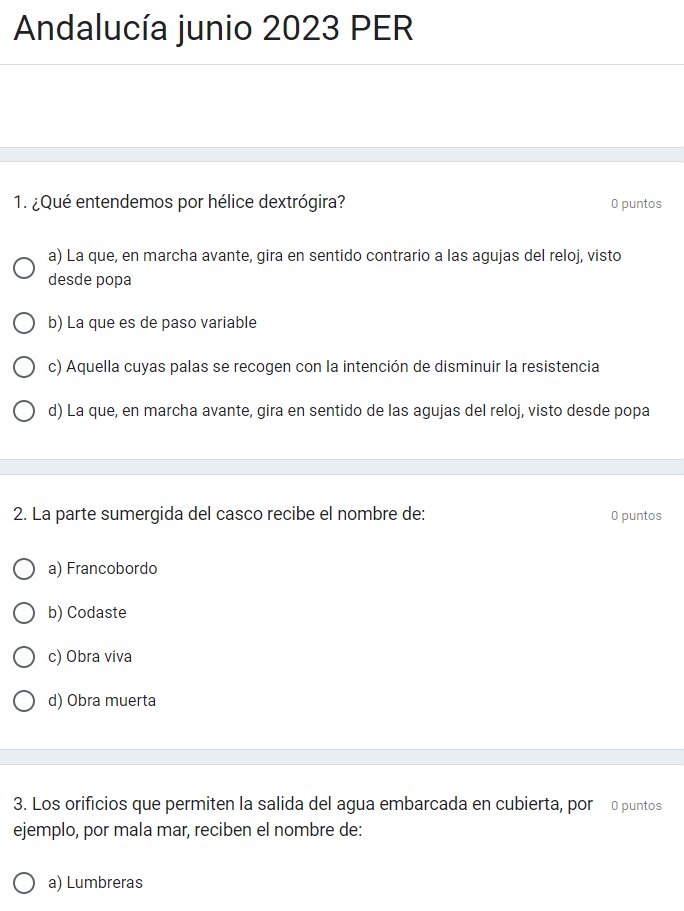 Andalucía junio 2023 PER

1. ¿Qué entendemos por hélice dextrógira?

0 puntos

a) La que, en marcha avante, gira en sentido contrario a las agujas del reloj, visto desde popa

b) La que es de paso variable

c) Aquella cuyas palas se recogen con la intención de disminuir la resistencia

d) La que, en marcha avante, gira en sentido de las agujas del reloj, visto desde popa

2. La parte sumergida del casco recibe el nombre de:

0 puntos

a) Francobordo

b) Codaste

c) Obra viva

d) Obra muerta

3. Los orificios que permiten la salida del agua embarcada en cubierta, por ejemplo, por mala mar, reciben el nombre de:

0 puntos

a) Lumbreras